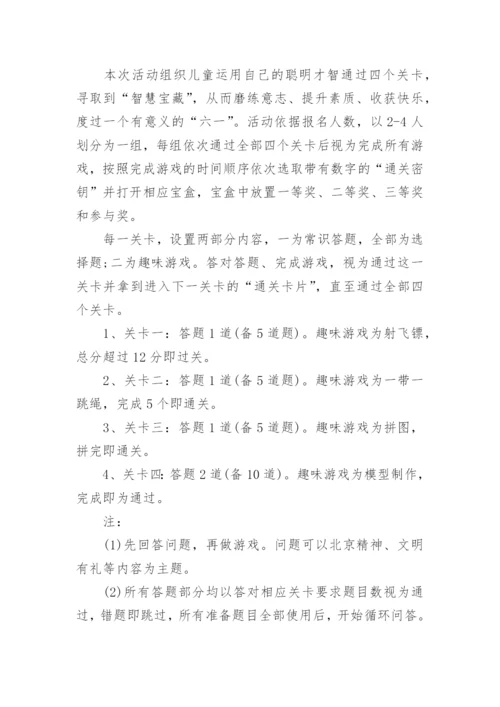 本次活动组织儿童运用自己的聪明才智通过四个关卡，寻取到“智慧宝藏”，从而磨练意志、提升素质、收获快乐，度过一个有意义的“六一”。活动依据报名人数，以2-4人划分为一组，每组依次通过全部四个关卡后视为完成所有游戏，按照完成游戏的时间顺序依次选取带有数字的“通关密钥”并打开相应宝盒，宝盒中放置一等奖、二等奖、三等奖和参与奖。

每一关卡，设置两部分内容，一为常识答题，全部为选择题；二为趣味游戏。答对答题、完成游戏，视为通过这一关卡并拿到进入下一关卡的“通关卡片”，直至通过全部四个关卡。

1、关卡一：答题1道(备5道题)。趣味游戏为射飞镖，总分超过12分即过关。

2、关卡二：答题1道(备5道题)。趣味游戏为一带一跳绳，完成5个即通关。

3、关卡三：答题1道(备5道题)。趣味游戏为拼图，拼完即通关。

4、关卡四：答题2道(备10道)。趣味游戏为模型制作，完成即为通过。

注：

(1)先回答问题，再做游戏。问题可以北京精神、文明有礼等内容为主题。

(2)所有答题部分均以答对相应关卡要求题目数视为通过，错题即跳过，所有准备题目全部使用后，开始循环问答。